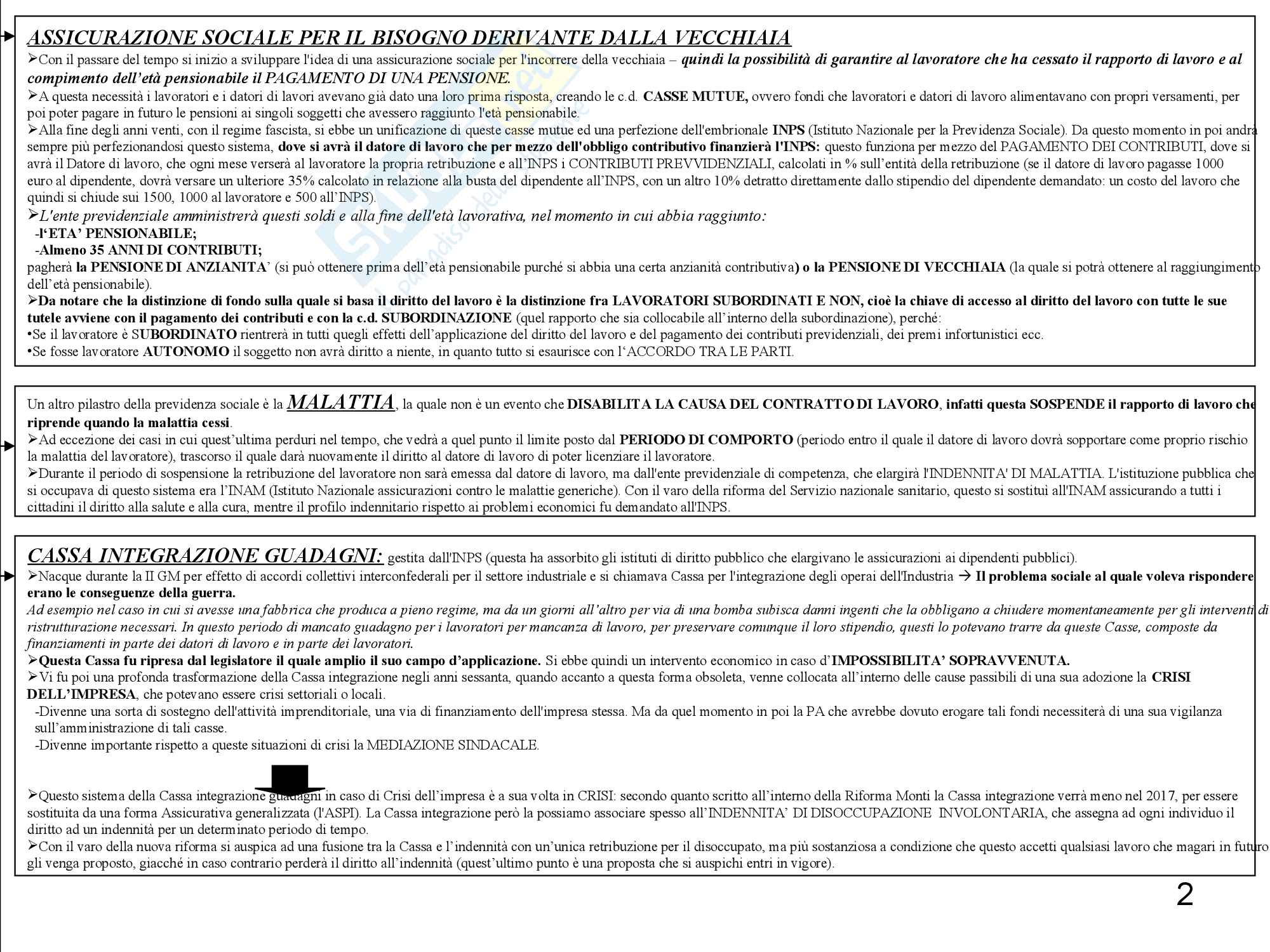 ASSICURAZIONE SOCIALE PER IL BISOGNO DERIVANTE DALLA VECCHIAIA

➢Con il passare del tempo si inizio a sviluppare l'idea di una assicurazione sociale per l'incorrere della vecchiaia – quindi la possibilità di garantire al lavoratore che ha cessato il rapporto di lavoro e al compimento dell'età pensionabile il PAGAMENTO DI UNA PENSIONE.

➢A questa necessità i lavoratori e i datori di lavori avevano già dato una loro prima risposta, creando le c.d. CASSE MUTUE, ovvero fondi che lavoratori e datori di lavoro alimentavano con propri versamenti, per poi poter pagare in futuro le pensioni ai singoli soggetti che avessero raggiunto l'età pensionabile.

➢Alla fine degli anni venti, con il regime fascista, si ebbe un unificazione di queste casse mutue ed una perfezione dell'embrionale INPS (Istituto Nazionale per la Previdenza Sociale). Da questo momento in poi andrà sempre più perfezionandosi questo sistema, dove si avrà il datore di lavoro che per mezzo dell'obbligo contributivo finanzierà l'INPS: questo funziona per mezzo del PAGAMENTO DEI CONTRIBUTI, dove si avrà il Datore di lavoro, che ogni mese verserà al lavoratore la propria retribuzione e all'INPS i CONTRIBUTI PREVVIDENZIALI, calcolati in % sull'entità della retribuzione (se il datore di lavoro pagasse 1000 euro al dipendente, dovrà versare un ulteriore 35% calcolato in relazione alla busta del dipendente all'INPS, con un altro 10% detratto direttamente dallo stipendio del dipendente demandato: un costo del lavoro che quindi si chiude sui 1500, 1000 al lavoratore e 500 all'INPS).

➢L'ente previdenziale amministrerà questi soldi e alla fine dell'età lavorativa, nel momento in cui abbia raggiunto:
-l'ETA' PENSIONABILE;
-Almeno 35 ANNI DI CONTRIBUTI;
pagherà la PENSIONE DI ANZIANITA' (si può ottenere prima dell'età pensionabile purché si abbia una certa anzianità contributiva) o la PENSIONE DI VECCHIAIA (la quale si potrà ottenere al raggiungimento dell'età pensionabile).

➢Da notare che la distinzione di fondo sulla quale si basa il diritto del lavoro è la distinzione fra LAVORATORI SUBORDINATI E NON, cioè la chiave di accesso al diritto del lavoro con tutte le sue tutele avviene con il pagamento dei contributi e con la c.d. SUBORDINAZIONE (quel rapporto che sia collocabile all'interno della subordinazione), perché:
•Se il lavoratore è SUBORDINATO rientrerà in tutti quegli effetti dell'applicazione del diritto del lavoro e del pagamento dei contributi previdenziali, dei premi infortunistici ecc.
•Se fosse lavoratore AUTONOMO il soggetto non avrà diritto a niente, in quanto tutto si esaurisce con l'ACCORDO TRA LE PARTI.

Un altro pilastro della previdenza sociale è la MALATTIA, la quale non è un evento che DISABILITA LA CAUSA DEL CONTRATTO DI LAVORO, infatti questa SOSPENDE il rapporto di lavoro che riprende quando la malattia cessi.

➢Ad eccezione dei casi in cui quest'ultima perduri nel tempo, che vedrà a quel punto il limite posto dal PERIODO DI COMPORTO (periodo entro il quale il datore di lavoro dovrà sopportare come proprio rischio la malattia del lavoratore), trascorso il quale darà nuovamente il diritto al datore di lavoro di poter licenziare il lavoratore.

➢Durante il periodo di sospensione la retribuzione del lavoratore non sarà emessa dal datore di lavoro, ma dall'ente previdenziale di competenza, che elargirà l'INDENNITA' DI MALATTIA. L'istituzione pubblica che si occupava di questo sistema era l'INAM (Istituto Nazionale assicurazioni contro le malattie generiche). Con il varo della riforma del Servizio nazionale sanitario, questo si sostituì all'INAM assicurando a tutti i cittadini il diritto alla salute e alla cura, mentre il profilo indennitario rispetto ai problemi economici fu demandato all'INPS.

CASSA INTEGRAZIONE GUADAGNI: gestita dall'INPS (questa ha assorbito gli istituti di diritto pubblico che elargivano le assicurazioni ai dipendenti pubblici).

➢Nacque durante la II GM per effetto di accordi collettivi interconfederali per il settore industriale e si chiamava Cassa per l'integrazione degli operai dell'Industria → Il problema sociale al quale voleva rispondere erano le conseguenze della guerra.
Ad esempio nel caso in cui si avesse una fabbrica che produca a pieno regime, ma da un giorni all'altro per via di una bomba subisca danni ingenti che la obbligano a chiudere momentaneamente per gli interventi di ristrutturazione necessari. In questo periodo di mancato guadagno per i lavoratori per mancanza di lavoro, per preservare comunque il loro stipendio, questi lo potevano trarre da queste Casse, composte da finanziamenti in parte dei datori di lavoro e in parte dei lavoratori.

➢Questa Cassa fu ripresa dal legislatore il quale amplio il suo campo d'applicazione. Si ebbe quindi un intervento economico in caso d'IMPOSSIBILITA' SOPRAVVENUTA.

➢Vi fu poi una profonda trasformazione della Cassa integrazione negli anni sessanta, quando accanto a questa forma obsoleta, venne collocata all'interno delle cause passibili di una sua adozione la CRISI DELL'IMPRESA, che potevano essere crisi settoriali o locali.
-Divenne una sorta di sostegno dell'attività imprenditoriale, una via di finanziamento dell'impresa stessa. Ma da quel momento in poi la PA che avrebbe dovuto erogare tali fondi necessiterà di una sua vigilanza sull'amministrazione di tali casse.
-Divenne importante rispetto a queste situazioni di crisi la MEDIAZIONE SINDACALE.

➢Questo sistema della Cassa integrazione guadagni in caso di Crisi dell'impresa è a sua volta in CRISI: secondo quanto scritto all'interno della Riforma Monti la Cassa integrazione verrà meno nel 2017, per essere sostituita da una forma Assicurativa generalizzata (l'ASPI). La Cassa integrazione però la possiamo associare spesso all'INDENNITA' DI DISOCCUPAZIONE INVOLONTARIA, che assegna ad ogni individuo il diritto ad un indennità per un determinato periodo di tempo.

➢Con il varo della nuova riforma si auspica ad una fusione tra la Cassa e l'indennità con un'unica retribuzione per il disoccupato, ma più sostanziosa a condizione che questo accetti qualsiasi lavoro che magari in futuro gli venga proposto, giacché in caso contrario perderà il diritto all'indennità (quest'ultimo punto è una proposta che si auspichi entri in vigore).

2